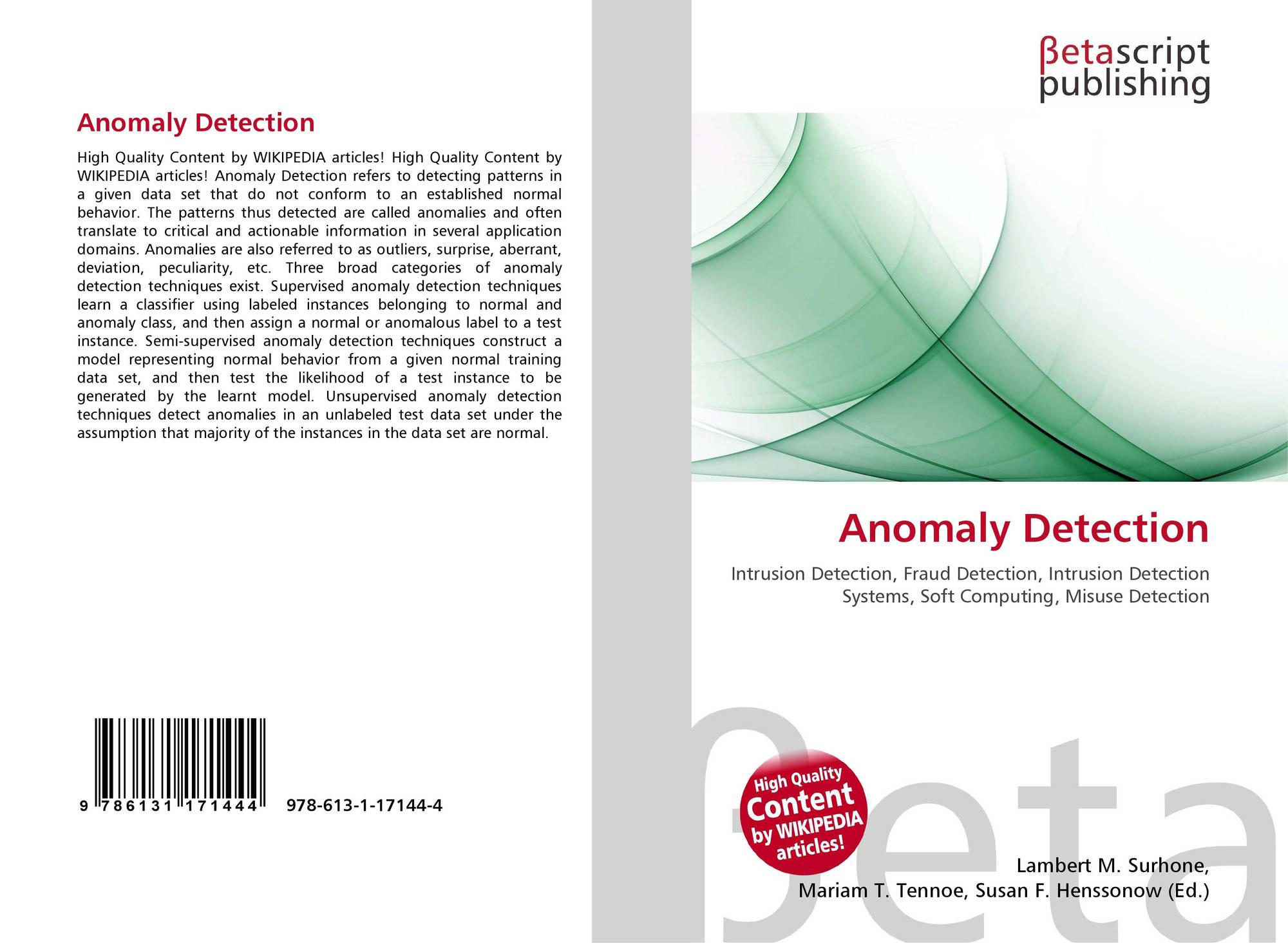 Anomaly Detection

High Quality Content by WIKIPEDIA articles! High Quality Content by WIKIPEDIA articles! Anomaly Detection refers to detecting patterns in a given data set that do not conform to an established normal behavior. The patterns thus detected are called anomalies and often translate to critical and actionable information in several application domains. Anomalies are also referred to as outliers, surprise, aberrant, deviation, peculiarity, etc. Three broad categories of anomaly detection techniques exist. Supervised anomaly detection techniques learn a classifier using labeled instances belonging to normal and anomaly class, and then assign a normal or anomalous label to a test instance. Semi-supervised anomaly detection techniques construct a model representing normal behavior from a given normal training data set, and then test the likelihood of a test instance to be generated by the learnt model. Unsupervised anomaly detection techniques detect anomalies in an unlabeled test data set under the assumption that majority of the instances in the data set are normal.

9 786131 171444 978-613-1-17144-4

βetascript
publishing

Anomaly Detection

Intrusion Detection, Fraud Detection, Intrusion Detection Systems, Soft Computing, Misuse Detection

High Quality
Content
by WIKIPEDIA
articles!

Lambert M. Surhone,
Mariam T. Tennoe, Susan F. Henssonow (Ed.)

βeta